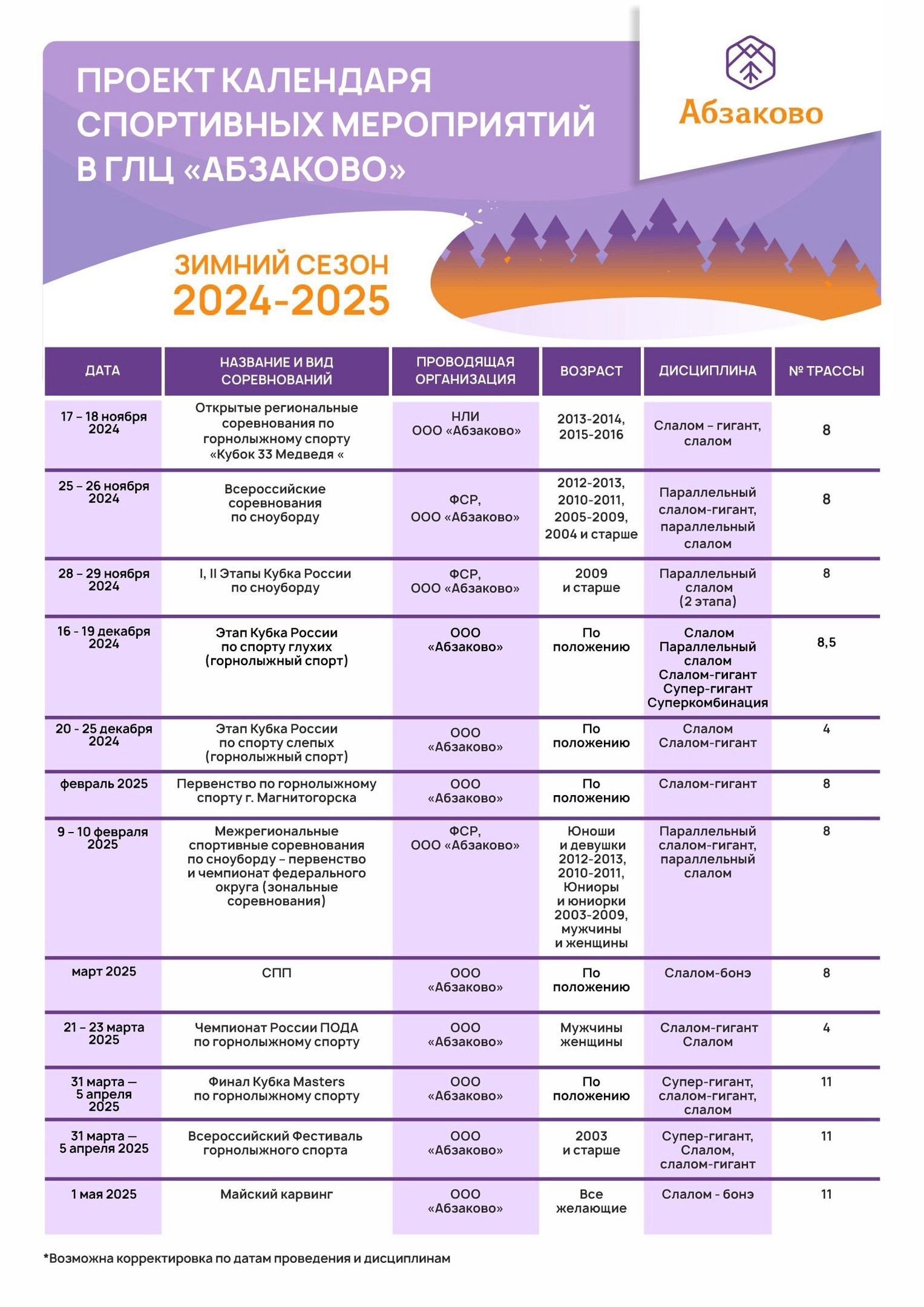 ПРОЕКТ КАЛЕНДАРЯ СПОРТИВНЫХ МЕРОПРИЯТИЙ В ГЛЦ «АБЗАКОВО»

Абзаково

ЗИМНИЙ СЕЗОН 2024-2025

| ДАТА | НАЗВАНИЕ И ВИД СОРЕВНОВАНИЙ | ПРОВОДЯЩАЯ ОРГАНИЗАЦИЯ | ВОЗРАСТ | ДИСЦИПЛИНА | № ТРАССЫ |
|---|---|---|---|---|---|
| 17 – 18 ноября 2024 | Открытые региональные соревнования по горнолыжному спорту «Кубок 33 Медведя « | НЛИ ООО «Абзаково» | 2013-2014, 2015-2016 | Слалом – гигант, слалом | 8 |
| 25 – 26 ноября 2024 | Всероссийские соревнования по сноуборду | ФСР, ООО «Абзаково» | 2012-2013, 2010-2011, 2005-2009, 2004 и старше | Параллельный слалом-гигант, параллельный слалом | 8 |
| 28 – 29 ноября 2024 | I, II Этапы Кубка России по сноуборду | ФСР, ООО «Абзаково» | 2009 и старше | Параллельный слалом (2 этапа) | 8 |
| 16 - 19 декабря 2024 | Этап Кубка России по спорту глухих (горнолыжный спорт) | ООО «Абзаково» | По положению | Слалом Параллельный слалом Слалом-гигант Супер-гигант Суперкомбинация | 8,5 |
| 20 - 25 декабря 2024 | Этап Кубка России по спорту слепых (горнолыжный спорт) | ООО «Абзаково» | По положению | Слалом Слалом-гигант | 4 |
| февраль 2025 | Первенство по горнолыжному спорту г. Магнитогорска | ООО «Абзаково» | По положению | Слалом-гигант | 8 |
| 9 – 10 февраля 2025 | Межрегиональные спортивные соревнования по сноуборду – первенство и чемпионат федерального округа (зональные соревнования) | ФСР, ООО «Абзаково» | Юноши и девушки 2012-2013, 2010-2011, Юниоры и юниорки 2003-2009, мужчины и женщины | Параллельный слалом-гигант, параллельный слалом | 8 |
| март 2025 | СПП | ООО «Абзаково» | По положению | Слалом-бонэ | 8 |
| 21 – 23 марта 2025 | Чемпионат России ПОДА по горнолыжному спорту | ООО «Абзаково» | Мужчины женщины | Слалом-гигант Слалом | 4 |
| 31 марта — 5 апреля 2025 | Финал Кубка Masters по горнолыжному спорту | ООО «Абзаково» | По положению | Супер-гигант, слалом-гигант, слалом | 11 |
| 31 марта — 5 апреля 2025 | Всероссийский Фестиваль горнолыжного спорта | ООО «Абзаково» | 2003 и старше | Супер-гигант, Слалом, слалом-гигант | 11 |
| 1 мая 2025 | Майский карвинг | ООО «Абзаково» | Все желающие | Слалом - бонэ | 11 |

*Возможна корректировка по датам проведения и дисциплинам